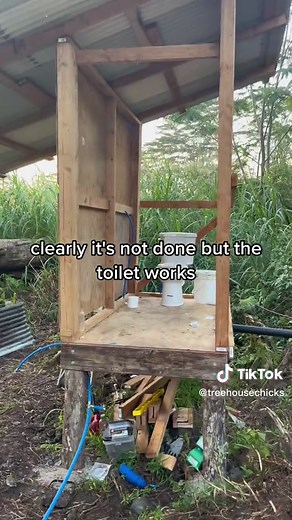 clearly it's not done but the toilet works

TikTok
@treehousechicks